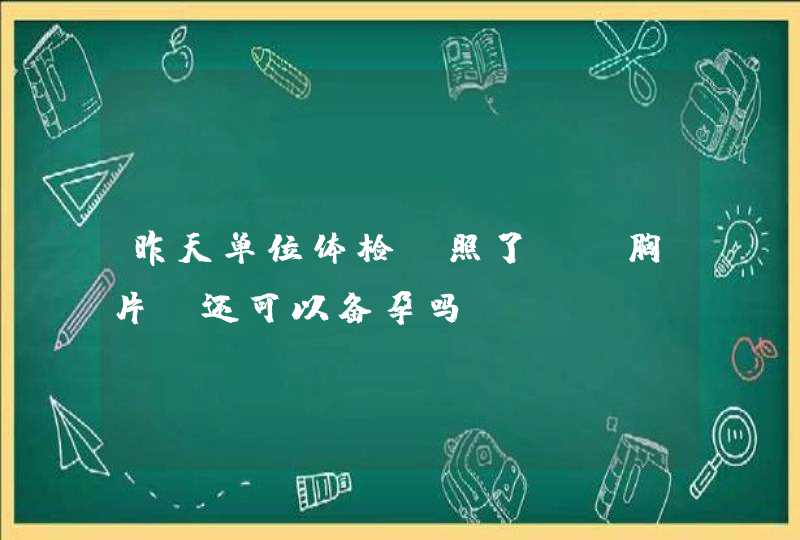 昨天单位体检 照了 胸片 还可以备孕吗